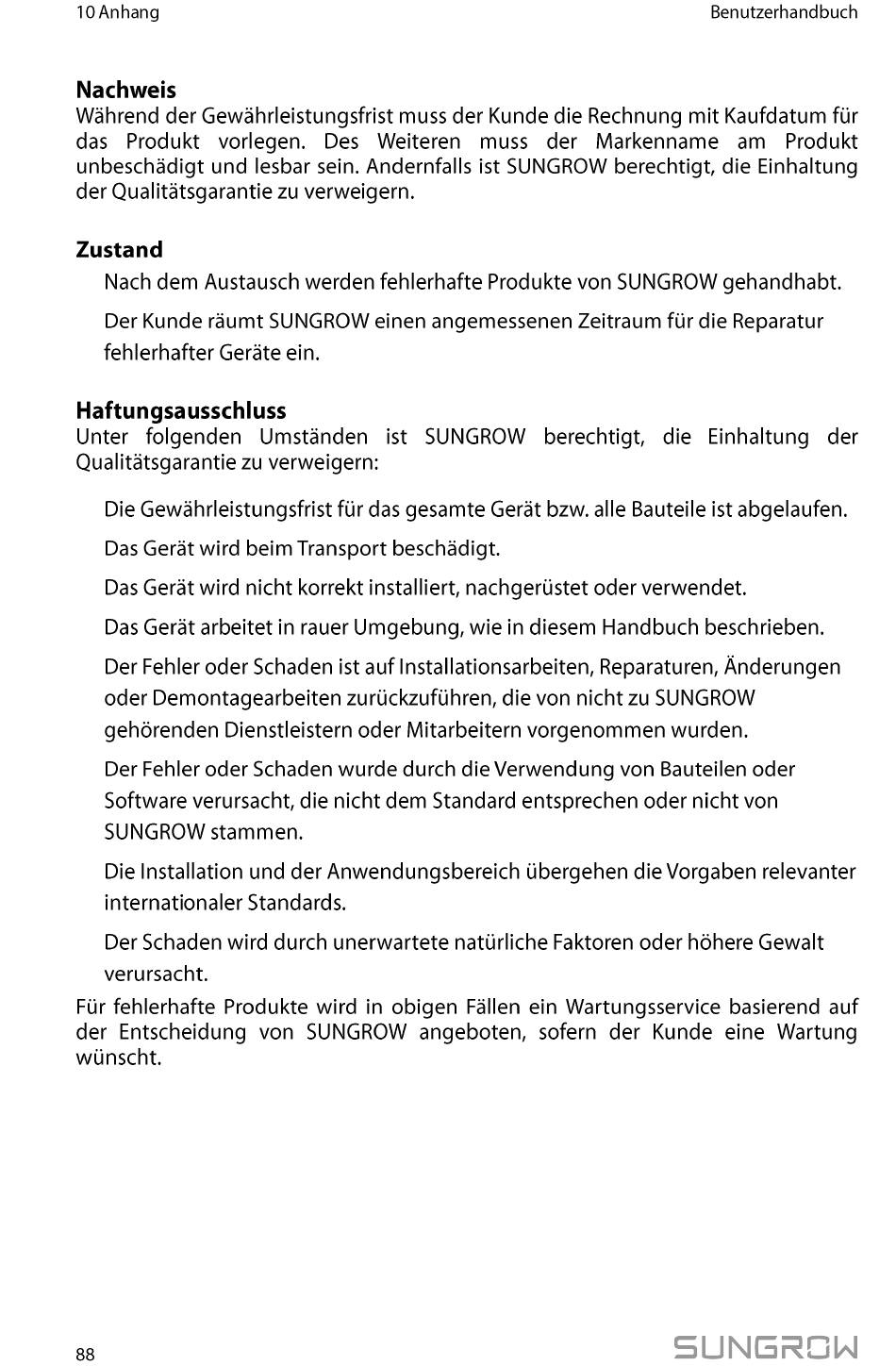 10 Anhang

Benutzerhandbuch

Nachweis
Während der Gewährleistungsfrist muss der Kunde die Rechnung mit Kaufdatum für das Produkt vorlegen. Des Weiteren muss der Markenname am Produkt unbeschädigt und lesbar sein. Andernfalls ist SUNGROW berechtigt, die Einhaltung der Qualitätsgarantie zu verweigern.

Zustand
Nach dem Austausch werden fehlerhafte Produkte von SUNGROW gehandhabt.

Der Kunde räumt SUNGROW einen angemessenen Zeitraum für die Reparatur fehlerhafter Geräte ein.

Haftungsausschluss
Unter folgenden Umständen ist SUNGROW berechtigt, die Einhaltung der Qualitätsgarantie zu verweigern:

Die Gewährleistungsfrist für das gesamte Gerät bzw. alle Bauteile ist abgelaufen.

Das Gerät wird beim Transport beschädigt.

Das Gerät wird nicht korrekt installiert, nachgerüstet oder verwendet.

Das Gerät arbeitet in rauer Umgebung, wie in diesem Handbuch beschrieben.

Der Fehler oder Schaden ist auf Installationsarbeiten, Reparaturen, Änderungen oder Demontagearbeiten zurückzuführen, die von nicht zu SUNGROW gehörenden Dienstleistern oder Mitarbeitern vorgenommen wurden.

Der Fehler oder Schaden wurde durch die Verwendung von Bauteilen oder Software verursacht, die nicht dem Standard entsprechen oder nicht von SUNGROW stammen.

Die Installation und der Anwendungsbereich übergehen die Vorgaben relevanter internationaler Standards.

Der Schaden wird durch unerwartete natürliche Faktoren oder höhere Gewalt verursacht.

Für fehlerhafte Produkte wird in obigen Fällen ein Wartungsservice basierend auf der Entscheidung von SUNGROW angeboten, sofern der Kunde eine Wartung wünscht.

88

SUNGROW